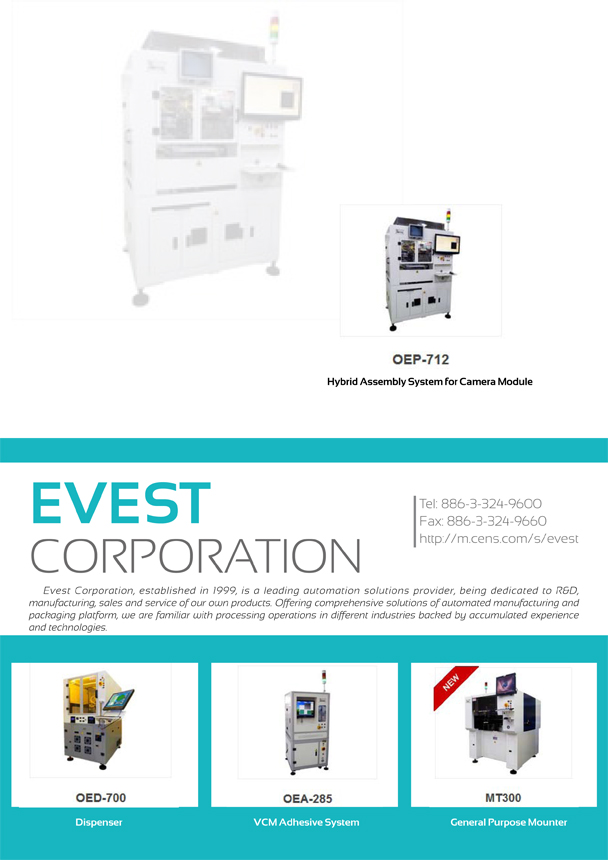 OEP-712
Hybrid Assembly System for Camera Module

EVEST
CORPORATION

Tel: 886-3-324-9600
Fax: 886-3-324-9660
http://m.cens.com/s/evest

Evest Corporation, established in 1999, is a leading automation solutions provider, being dedicated to R&D, manufacturing, sales and service of our own products. Offering comprehensive solutions of automated manufacturing and packaging platform, we are familiar with processing operations in different industries backed by accumulated experience and technologies.

OED-700
Dispenser

OEA-285
VCM Adhesive System

NEW
MT300
General Purpose Mounter